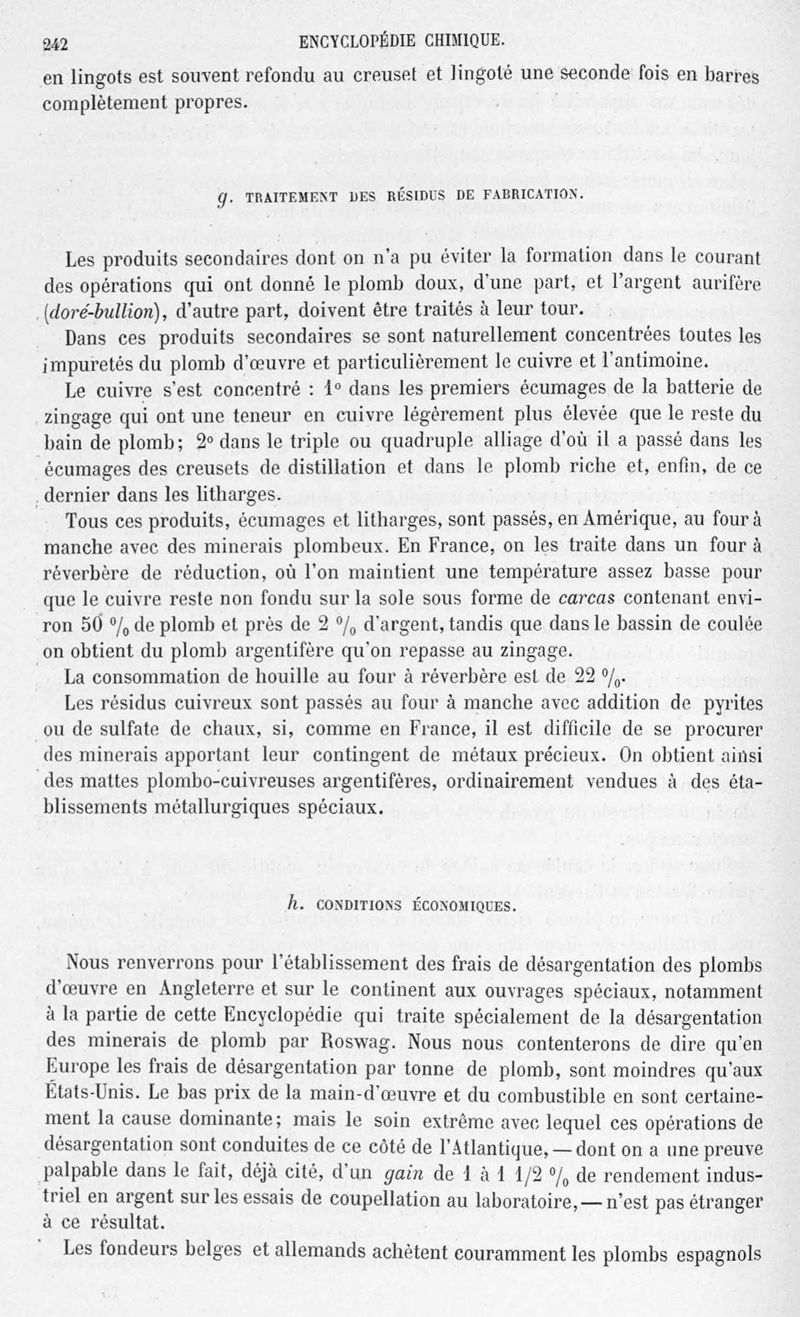 242 ENCYCLOPÉDIE CHIMIQUE.

en lingots est souvent refondu au creuset et lingoté une seconde fois en barres complètement propres.

g. TRAITEMENT DES RÉSIDUS DE FABRICATION.

Les produits secondaires dont on n'a pu éviter la formation dans le courant des opérations qui ont donné le plomb doux, d'une part, et l'argent aurifère (doré-bullion), d'autre part, doivent être traités à leur tour.

Dans ces produits secondaires se sont naturellement concentrées toutes les impuretés du plomb d'œuvre et particulièrement le cuivre et l'antimoine.

Le cuivre s'est concentré : 1° dans les premiers écumages de la batterie de zingage qui ont une teneur en cuivre légèrement plus élevée que le reste du bain de plomb; 2° dans le triple ou quadruple alliage d'où il a passé dans les écumages des creusets de distillation et dans le plomb riche et, enfin, de ce dernier dans les litharges.

Tous ces produits, écumages et litharges, sont passés, en Amérique, au four à manche avec des minerais plombeux. En France, on les traite dans un four à réverbère de réduction, où l'on maintient une température assez basse pour que le cuivre reste non fondu sur la sole sous forme de carcas contenant environ 50 $^0/_0$ de plomb et près de 2 $^0/_0$ d'argent, tandis que dans le bassin de coulée on obtient du plomb argentifère qu'on repasse au zingage.

La consommation de houille au four à réverbère est de 22 $^0/_0$.

Les résidus cuivreux sont passés au four à manche avec addition de pyrites ou de sulfate de chaux, si, comme en France, il est difficile de se procurer des minerais apportant leur contingent de métaux précieux. On obtient ainsi des mattes plombo-cuivreuses argentifères, ordinairement vendues à des établissements métallurgiques spéciaux.

h. CONDITIONS ÉCONOMIQUES.

Nous renverrons pour l'établissement des frais de désargentation des plombs d'œuvre en Angleterre et sur le continent aux ouvrages spéciaux, notamment à la partie de cette Encyclopédie qui traite spécialement de la désargentation des minerais de plomb par Roswag. Nous nous contenterons de dire qu'en Europe les frais de désargentation par tonne de plomb, sont moindres qu'aux États-Unis. Le bas prix de la main-d'œuvre et du combustible en sont certainement la cause dominante; mais le soin extrême avec lequel ces opérations de désargentation sont conduites de ce côté de l'Atlantique, — dont on a une preuve palpable dans le fait, déjà cité, d'un gain de 1 à 1 1/2 $^0/_0$ de rendement industriel en argent sur les essais de coupellation au laboratoire, — n'est pas étranger à ce résultat.

Les fondeurs belges et allemands achètent couramment les plombs espagnols